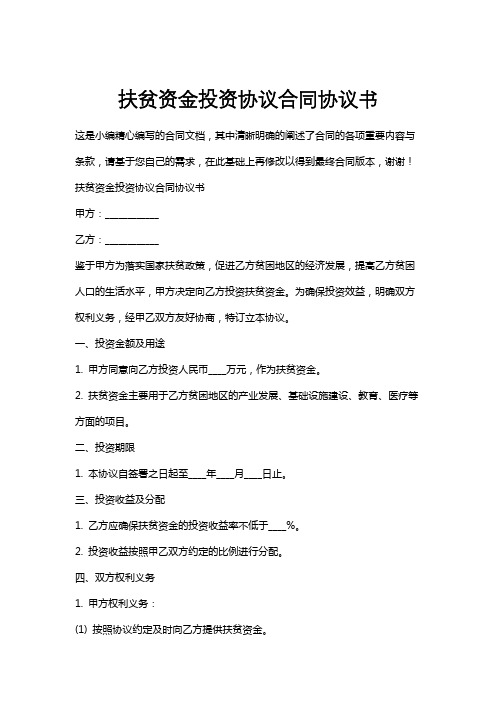 扶贫资金投资协议合同协议书

这是小编精心编写的合同文档，其中清晰明确的阐述了合同的各项重要内容与条款，请基于您自己的需求，在此基础上再修改以得到最终合同版本，谢谢！

扶贫资金投资协议合同协议书

甲方：___________

乙方：___________

鉴于甲方为落实国家扶贫政策，促进乙方贫困地区的经济发展，提高乙方贫困人口的生活水平，甲方决定向乙方投资扶贫资金。为确保投资效益，明确双方权利义务，经甲乙双方友好协商，特订立本协议。

一、投资金额及用途

1. 甲方同意向乙方投资人民币____万元，作为扶贫资金。

2. 扶贫资金主要用于乙方贫困地区的产业发展、基础设施建设、教育、医疗等方面的项目。

二、投资期限

1. 本协议自签署之日起至____年____月____日止。

三、投资收益及分配

1. 乙方应确保扶贫资金的投资收益率不低于____%。

2. 投资收益按照甲乙双方约定的比例进行分配。

四、双方权利义务

1. 甲方权利义务：

(1) 按照协议约定及时向乙方提供扶贫资金。